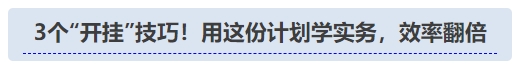 3个“开挂”技巧！用这份计划学实务，效率翻倍